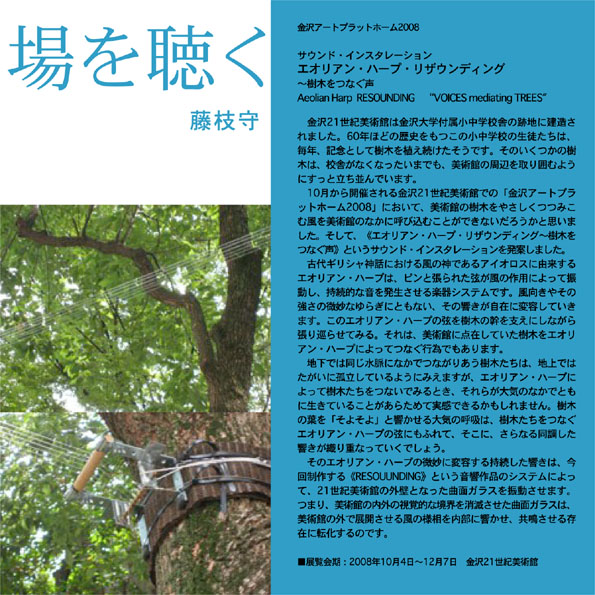 場を聴く

藤枝守

金沢アートプラットホーム2008

サウンド・インスタレーション
エオリアン・ハープ・リザウンディング
〜樹木をつなぐ声
Aeolian Harp RESOUNDING "VOICES mediating TREES"

金沢21世紀美術館は金沢大学付属小中学校舎の跡地に建造されました。60年ほどの歴史をもつこの小中学校の生徒たちは、毎年、記念として樹木を植え続けたそうです。そのいくつかの樹木は、校舎がなくなったいまでも、美術館の周辺を取り囲むようにすっと立ち並んでいます。

10月から開催される金沢21世紀美術館での「金沢アートプラットホーム2008」において、美術館の樹木をやさしくつつみこむ風を美術館のなかに呼び込むことができないだろうかと思いました。そして、《エオリアン・ハープ・リザウンディング〜樹木をつなぐ声》というサウンド・インスタレーションを発案しました。

古代ギリシャ神話における風の神であるアイオロスに由来するエオリアン・ハープは、ピンと張られた弦が風の作用によって振動し、持続的な音を発生させる楽器システムです。風向きやその強さの微妙なゆらぎにともない、その響きが自在に変容していきます。このエオリアン・ハープの弦を樹木の幹を支えにしながら張り巡らせてみる。それは、美術館に点在していた樹木をエオリアン・ハープによってつなぐ行為でもあります。

地下では同じ水脈になかでつながりあう樹木たちは、地上ではたがいに孤立しているようにみえますが、エオリアン・ハープによって樹木たちをつないでみるとき、それらが大気のなかでともに生きていることがあらためて実感できるかもしれません。樹木の葉を「そよそよ」と響かせる大気の呼吸は、樹木たちをつなぐエオリアン・ハープの弦にもふれて、そこに、さらなる同調した響きが織り重なっていくでしょう。

そのエオリアン・ハープの微妙に変容する持続した響きは、今回制作する《RESOUUNDING》という音響作品のシステムによって、21世紀美術館の外壁となった曲面ガラスを振動させます。つまり、美術館の内外の視覚的な境界を消滅させた曲面ガラスは、美術館の外で展開させる風の様相を内部に響かせ、共鳴させる存在に転化するのです。

■展覧会期：2008年10月4日〜12月7日 金沢21世紀美術館